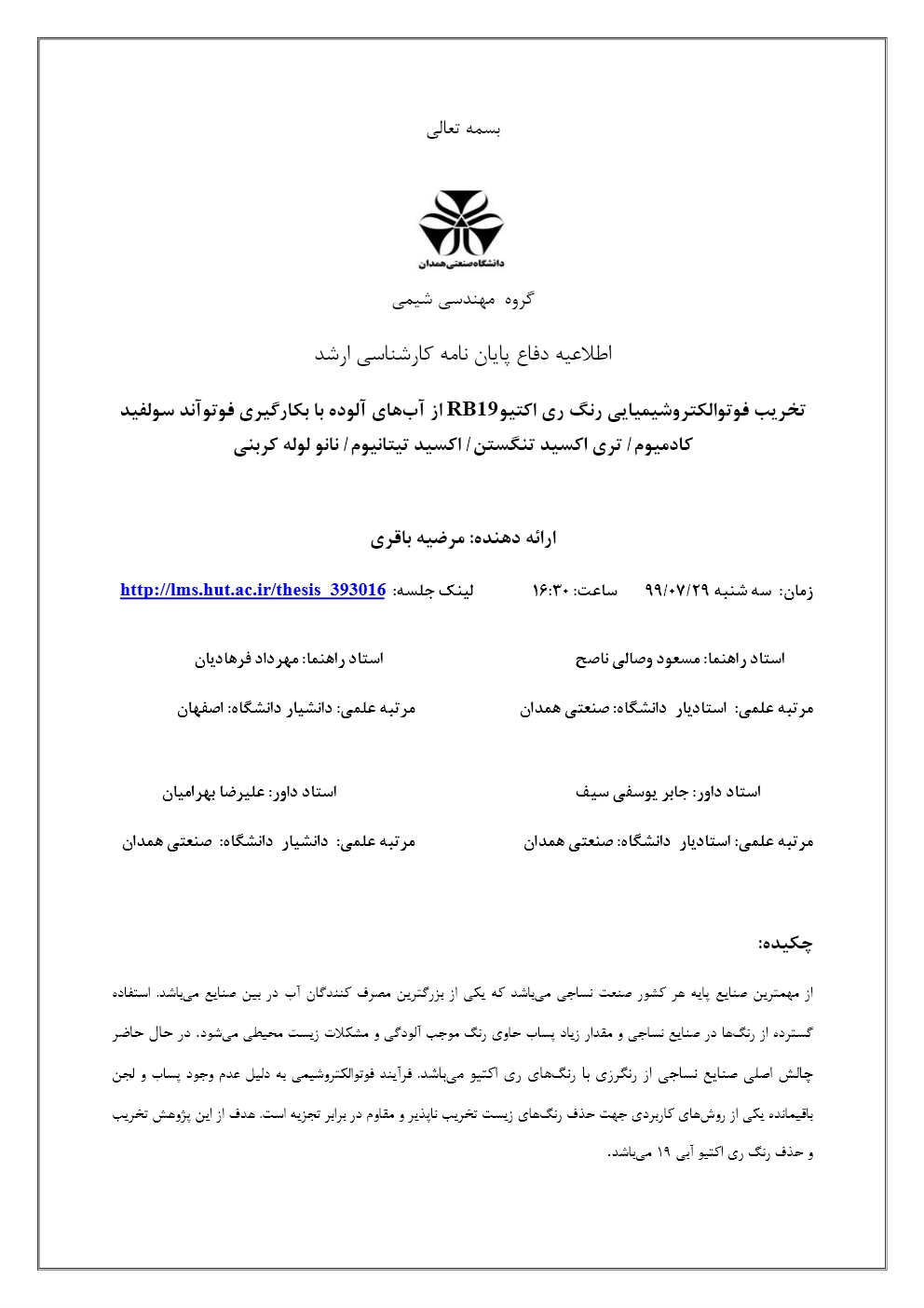 بسمه تعالی

دانشگاه صنعتی همدان

گروه مهندسی شیمی

اطلاعیه دفاع پایان نامه کارشناسی ارشد

تخریب فوتوالکتروشیمیایی رنگ ری اکتیوRB19 از آب‌های آلوده با بکارگیری فوتوآند سولفید کادمیوم/ تری اکسید تنگستن/ اکسید تیتانیوم/ نانو لوله کربنی

ارائه دهنده: مرضیه باقری

زمان: سه شنبه ۹۹/۰۷/۲۹ ساعت: ۱۶:۳۰ لینک جلسه: http://lms.hut.ac.ir/thesis_393016

استاد راهنما: مسعود وصالی ناصح

مرتبه علمی: استادیار دانشگاه: صنعتی همدان

استاد راهنما: مهرداد فرهادیان

مرتبه علمی: دانشیار دانشگاه: اصفهان

استاد داور: جابر یوسفی سیف

مرتبه علمی: استادیار دانشگاه: صنعتی همدان

استاد داور: علیرضا بهرامیان

مرتبه علمی: دانشیار دانشگاه: صنعتی همدان

چکیده:

از مهمترین صنایع پایه هر کشور صنعت نساجی می‌باشد که یکی از بزرگترین مصرف کنندگان آب در بین صنایع می‌باشد. استفاده گسترده از رنگ‌ها در صنایع نساجی و مقدار زیاد پساب حاوی رنگ موجب آلودگی و مشکلات زیست محیطی می‌شود. در حال حاضر چالش اصلی صنایع نساجی از رنگرزی با رنگ‌های ری اکتیو می‌باشد. فرآیند فوتوالکتروشیمی به دلیل عدم وجود پساب و لجن باقیمانده یکی از روش‌های کاربردی جهت حذف رنگ‌های زیست تخریب ناپذیر و مقاوم در برابر تجزیه است. هدف از این پژوهش تخریب و حذف رنگ ری اکتیو آبی ۱۹ می‌باشد.